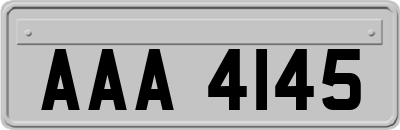 AAA 4145